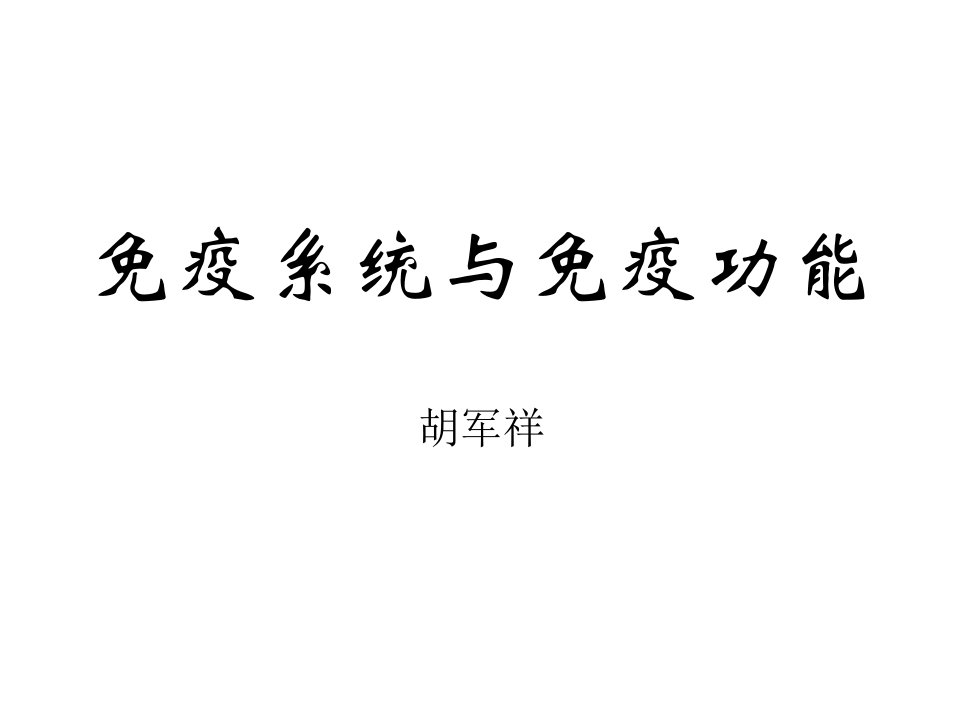 免疫系统与免疫功能

胡军祥